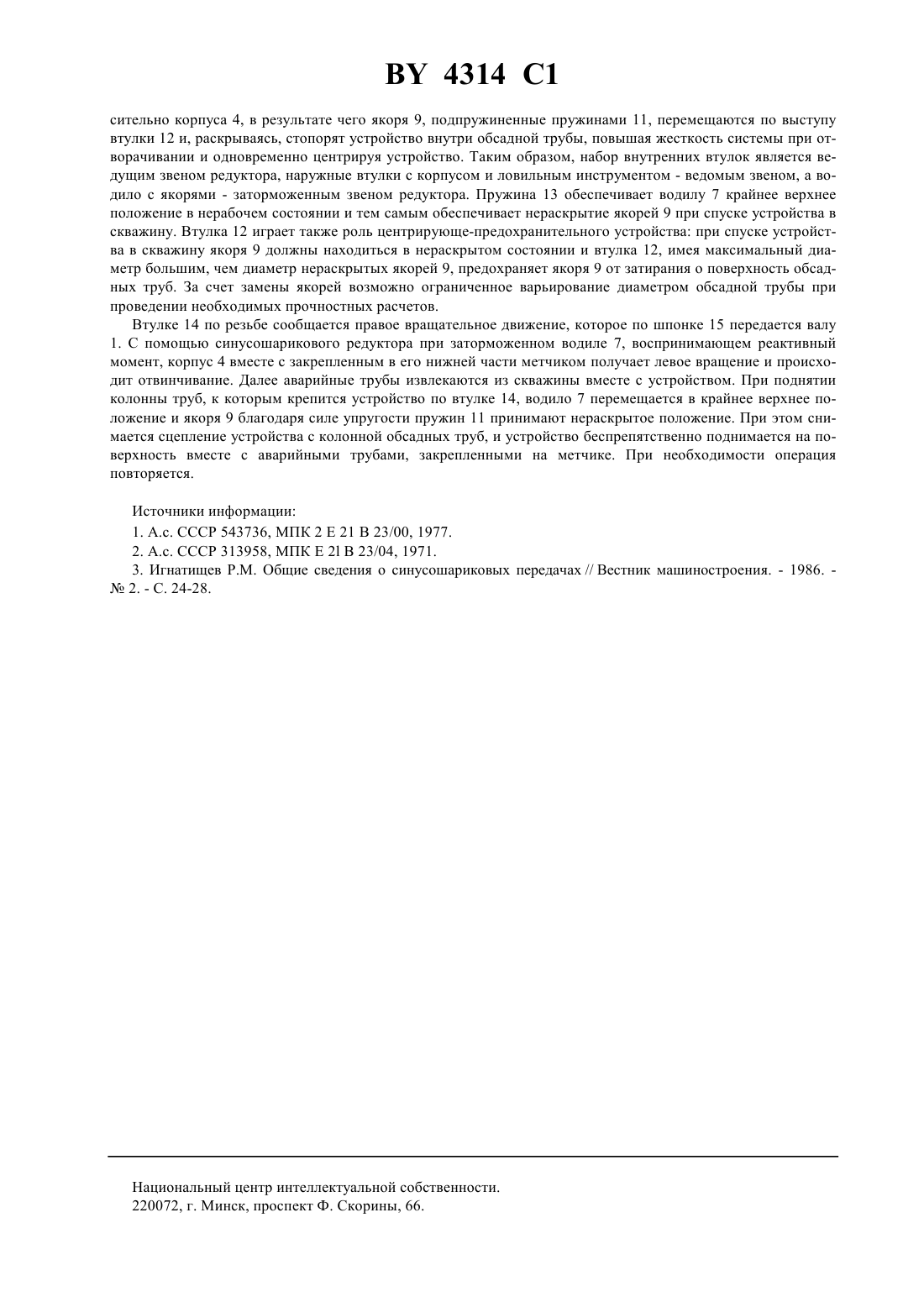 BY 4314 C1

сительно корпуса 4, в результате чего якоря 9, подпружиненные пружинами 11, перемещаются по выступу втулки 12 и, раскрываясь, стопорят устройство внутри обсадной трубы, повышая жесткость системы при отворачивании и одновременно центрируя устройство. Таким образом, набор внутренних втулок является ведущим звеном редуктора, наружные втулки с корпусом и ловильным инструментом - ведомым звеном, а водило с якорями - заторможенным звеном редуктора. Пружина 13 обеспечивает водилу 7 крайнее верхнее положение в нерабочем состоянии и тем самым обеспечивает нераскрытие якорей 9 при спуске устройства в скважину. Втулка 12 играет также роль центрирующе-предохранительного устройства: при спуске устройства в скважину якоря 9 должны находиться в нераскрытом состоянии и втулка 12, имея максимальный диаметр большим, чем диаметр нераскрытых якорей 9, предохраняет якоря 9 от затирания о поверхность обсадных труб. За счет замены якорей возможно ограниченное варьирование диаметром обсадной трубы при проведении необходимых прочностных расчетов.

Втулке 14 по резьбе сообщается правое вращательное движение, которое по шпонке 15 передается валу 1. С помощью синусошарикового редуктора при заторможенном водиле 7, воспринимающем реактивный момент, корпус 4 вместе с закрепленным в его нижней части метчиком получает левое вращение и происходит отвинчивание. Далее аварийные трубы извлекаются из скважины вместе с устройством. При поднятии колонны труб, к которым крепится устройство по втулке 14, водило 7 перемещается в крайнее верхнее положение и якоря 9 благодаря силе упругости пружин 11 принимают нераскрытое положение. При этом снимается сцепление устройства с колонной обсадных труб, и устройство беспрепятственно поднимается на поверхность вместе с аварийными трубами, закрепленными на метчике. При необходимости операция повторяется.

Источники информации:

1. А.с. СССР 543736, МПК 2 Е 21 В 23/00, 1977.

2. А.с. СССР 313958, МПК Е 2l В 23/04, 1971.

3. Игнатищев Р.М. Общие сведения о синусошариковых передачах // Вестник машиностроения. - 1986. - № 2. - С. 24-28.

Национальный центр интеллектуальной собственности.
220072, г. Минск, проспект Ф. Скорины, 66.